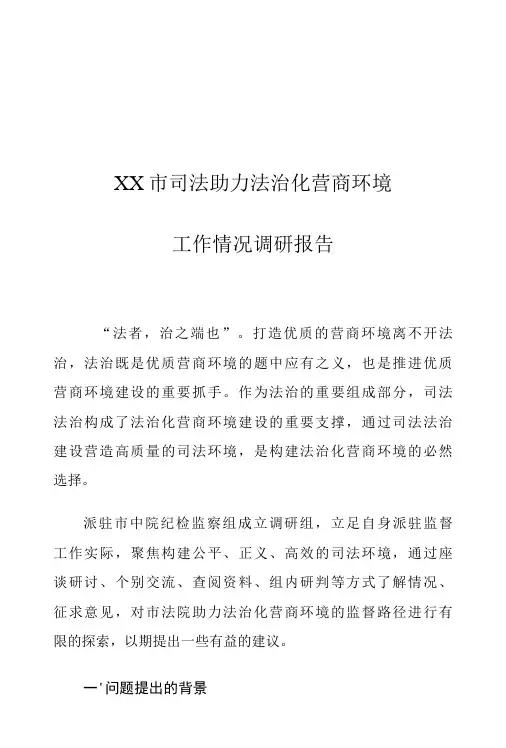 XX市司法助力法治化营商环境

工作情况调研报告

“法者，治之端也”。打造优质的营商环境离不开法治，法治既是优质营商环境的题中应有之义，也是推进优质营商环境建设的重要抓手。作为法治的重要组成部分，司法法治构成了法治化营商环境建设的重要支撑，通过司法法治建设营造高质量的司法环境，是构建法治化营商环境的必然选择。

派驻市中院纪检监察组成立调研组，立足自身派驻监督工作实际，聚焦构建公平、正义、高效的司法环境，通过座谈研讨、个别交流、查阅资料、组内研判等方式了解情况、征求意见，对市法院助力法治化营商环境的监督路径进行有限的探索，以期提出一些有益的建议。

一’问题提出的背景